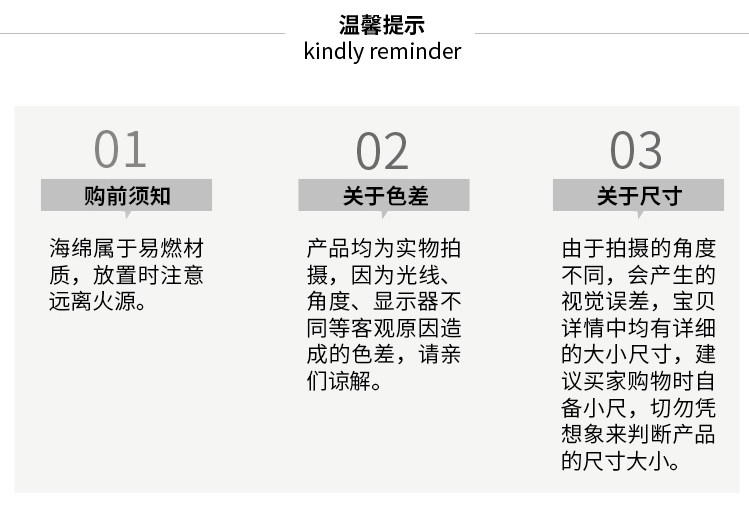 温馨提示
kindly reminder

01

购前须知

海绵属于易燃材质，放置时注意远离火源。

02

关于色差

产品均为实物拍摄，因为光线、角度、显示器不同等客观原因造成的色差，请亲们谅解。

03

关于尺寸

由于拍摄的角度不同，会产生的视觉误差，宝贝详情中均有详细的大小尺寸，建议买家购物时自备小尺，切勿凭想象来判断产品的尺寸大小。